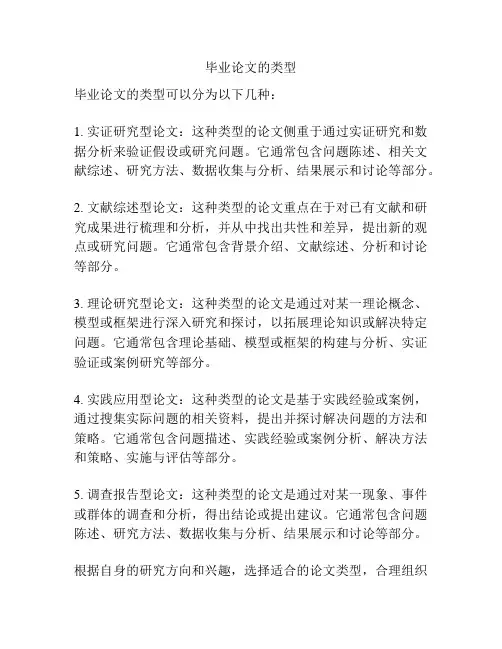 毕业论文的类型

毕业论文的类型可以分为以下几种：

1. 实证研究型论文：这种类型的论文侧重于通过实证研究和数据分析来验证假设或研究问题。它通常包含问题陈述、相关文献综述、研究方法、数据收集与分析、结果展示和讨论等部分。

2. 文献综述型论文：这种类型的论文重点在于对已有文献和研究成果进行梳理和分析，并从中找出共性和差异，提出新的观点或研究问题。它通常包含背景介绍、文献综述、分析和讨论等部分。

3. 理论研究型论文：这种类型的论文是通过对某一理论概念、模型或框架进行深入研究和探讨，以拓展理论知识或解决特定问题。它通常包含理论基础、模型或框架的构建与分析、实证验证或案例研究等部分。

4. 实践应用型论文：这种类型的论文是基于实践经验或案例，通过搜集实际问题的相关资料，提出并探讨解决问题的方法和策略。它通常包含问题描述、实践经验或案例分析、解决方法和策略、实施与评估等部分。

5. 调查报告型论文：这种类型的论文是通过对某一现象、事件或群体的调查和分析，得出结论或提出建议。它通常包含问题陈述、研究方法、数据收集与分析、结果展示和讨论等部分。

根据自身的研究方向和兴趣，选择适合的论文类型，合理组织